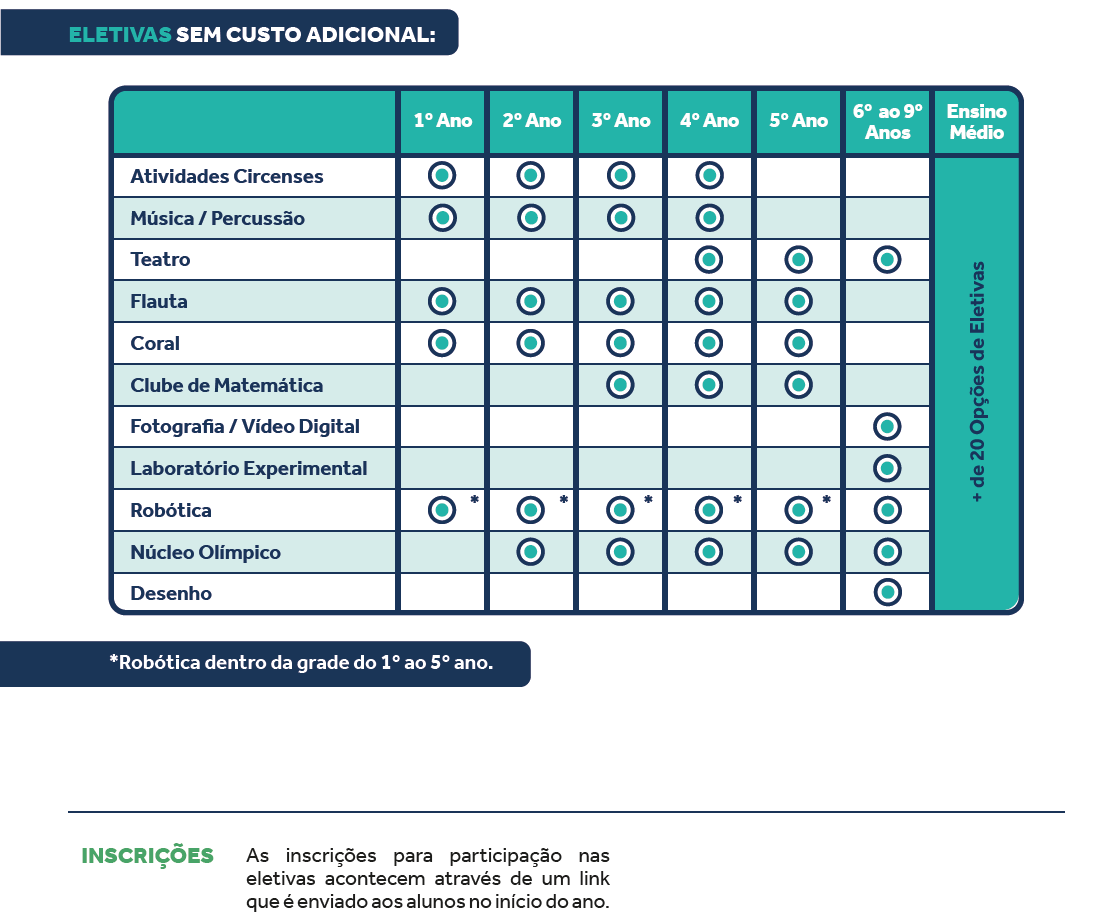 ELETIVAS SEM CUSTO ADICIONAL:

| | 1º Ano | 2º Ano | 3º Ano | 4º Ano | 5º Ano | 6º ao 9º Anos | Ensino Médio |
|---|---|---|---|---|---|---|---|
| Atividades Circenses | ◉ | ◉ | ◉ | ◉ | | | + de 20 Opções de Eletivas |
| Música / Percussão | ◉ | ◉ | ◉ | ◉ | | | |
| Teatro | | | | ◉ | ◉ | ◉ | |
| Flauta | ◉ | ◉ | ◉ | ◉ | ◉ | | |
| Coral | ◉ | ◉ | ◉ | ◉ | ◉ | | |
| Clube de Matemática | | | ◉ | ◉ | ◉ | | |
| Fotografia / Vídeo Digital | | | | | | ◉ | |
| Laboratório Experimental | | | | | | ◉ | |
| Robótica | ◉ * | ◉ * | ◉ * | ◉ * | ◉ * | ◉ | |
| Núcleo Olímpico | | ◉ | ◉ | ◉ | ◉ | ◉ | |
| Desenho | | | | | | ◉ | |

*Robótica dentro da grade do 1º ao 5º ano.

INSCRIÇÕES As inscrições para participação nas eletivas acontecem através de um link que é enviado aos alunos no início do ano.